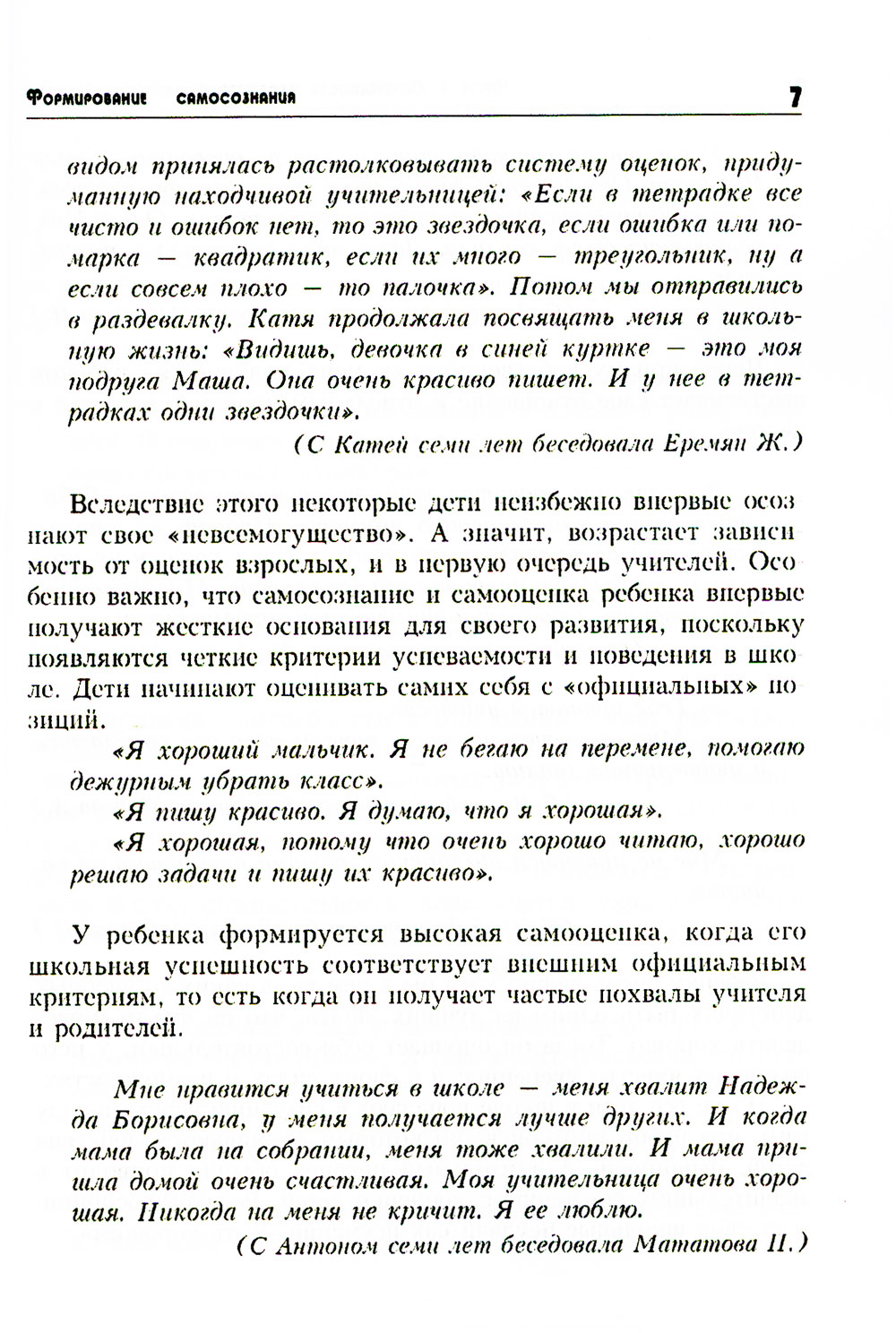 Формирование самосознания 7

видом принялась растолковывать систему оценок, придуманную находчивой учительницей: «Если в тетрадке все чисто и ошибок нет, то это звездочка, если ошибка или помарка — квадратик, если их много — треугольник, ну а если совсем плохо — то палочка». Потом мы отправились в раздевалку. Катя продолжала посвящать меня в школьную жизнь: «Видишь, девочка в синей куртке — это моя подруга Маша. Она очень красиво пишет. И у нее в тетрадках одни звездочки».

(С Катей семи лет беседовала Еремян Ж.)

Вследствие этого некоторые дети неизбежно впервые осознают свое «невсемогущество». А значит, возрастает зависимость от оценок взрослых, и в первую очередь учителей. Особенно важно, что самосознание и самооценка ребенка впервые получают жесткие основания для своего развития, поскольку появляются четкие критерии успеваемости и поведения в школе. Дети начинают оценивать самих себя с «официальных» позиций.

«Я хороший мальчик. Я не бегаю на перемене, помогаю дежурным убрать класс».

«Я пишу красиво. Я думаю, что я хорошая».

«Я хорошая, потому что очень хорошо читаю, хорошо решаю задачи и пишу их красиво».

У ребенка формируется высокая самооценка, когда его школьная успешность соответствует внешним официальным критериям, то есть когда он получает частые похвалы учителя и родителей.

Мне нравится учиться в школе — меня хвалит Надежда Борисовна, у меня получается лучше других. И когда мама была на собрании, меня тоже хвалили. И мама пришла домой очень счастливая. Моя учительница очень хорошая. Никогда на меня не кричит. Я ее люблю.

(С Антоном семи лет беседовала Мататова Н.)